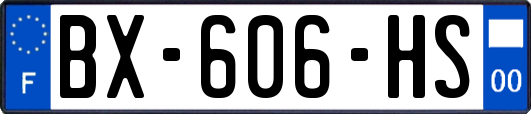 F
BX-606-HS
00